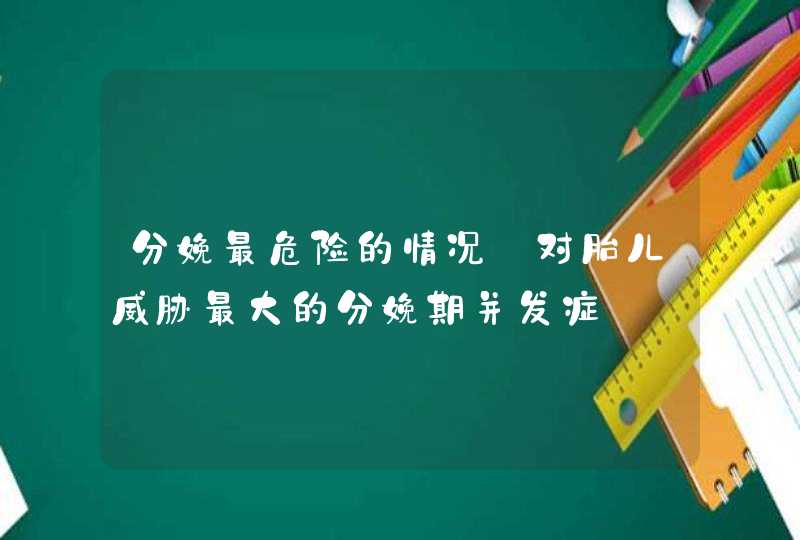 分娩最危险的情况 对胎儿威胁最大的分娩期并发症